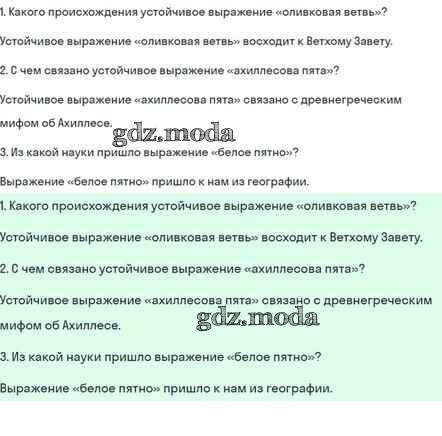 1. Какого происхождения устойчивое выражение «оливковая ветвь»?

Устойчивое выражение «оливковая ветвь» восходит к Ветхому Завету.

2. С чем связано устойчивое выражение «ахиллесова пята»?

Устойчивое выражение «ахиллесова пята» связано с древнегреческим мифом об Ахиллесе.

gdz.moda

3. Из какой науки пришло выражение «белое пятно»?

Выражение «белое пятно» пришло к нам из географии.

1. Какого происхождения устойчивое выражение «оливковая ветвь»?

Устойчивое выражение «оливковая ветвь» восходит к Ветхому Завету.

2. С чем связано устойчивое выражение «ахиллесова пята»?

Устойчивое выражение «ахиллесова пята» связано с древнегреческим мифом об Ахиллесе.

gdz.moda

3. Из какой науки пришло выражение «белое пятно»?

Выражение «белое пятно» пришло к нам из географии.